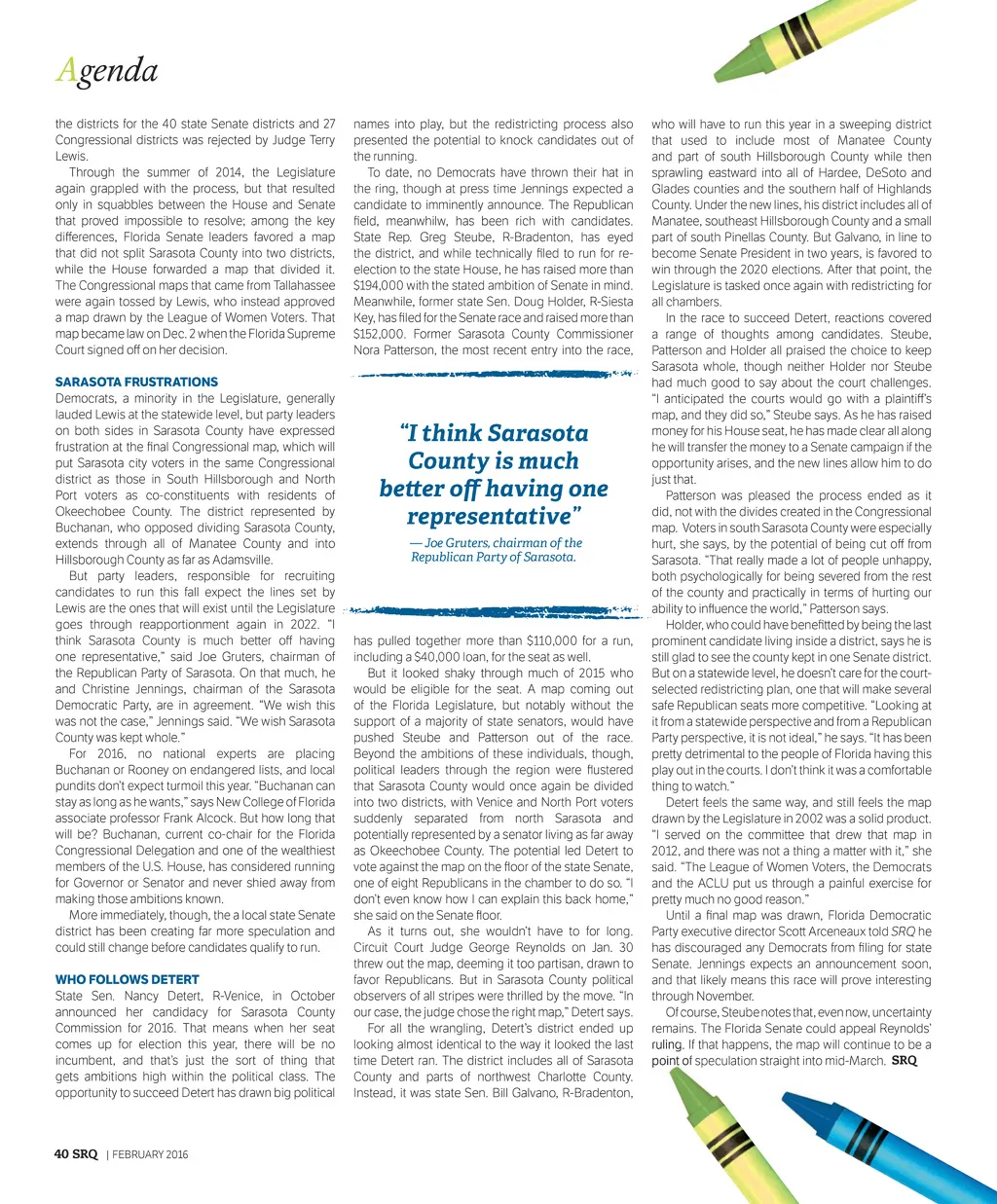 Agenda

the districts for the 40 state Senate districts and 27 Congressional districts was rejected by Judge Terry Lewis.

Through the summer of 2014, the Legislature again grappled with the process, but that resulted only in squabbles between the House and Senate that proved impossible to resolve; among the key differences, Florida Senate leaders favored a map that did not split Sarasota County into two districts, while the House forwarded a map that divided it. The Congressional maps that came from Tallahassee were again tossed by Lewis, who instead approved a map drawn by the League of Women Voters. That map became law on Dec. 2 when the Florida Supreme Court signed off on her decision.

SARASOTA FRUSTRATIONS
Democrats, a minority in the Legislature, generally lauded Lewis at the statewide level, but party leaders on both sides in Sarasota County have expressed frustration at the final Congressional map, which will put Sarasota city voters in the same Congressional district as those in South Hillsborough and North Port voters as co-constituents with residents of Okeechobee County. The district represented by Buchanan, who opposed dividing Sarasota County, extends through all of Manatee County and into Hillsborough County as far as Adamsville.

But party leaders, responsible for recruiting candidates to run this fall expect the lines set by Lewis are the ones that will exist until the Legislature goes through reapportionment again in 2022. "I think Sarasota County is much better off having one representative," said Joe Gruters, chairman of the Republican Party of Sarasota. On that much, he and Christine Jennings, chairman of the Sarasota Democratic Party, are in agreement. "We wish this was not the case," Jennings said. "We wish Sarasota County was kept whole."

For 2016, no national experts are placing Buchanan or Rooney on endangered lists, and local pundits don't expect turmoil this year. "Buchanan can stay as long as he wants," says New College of Florida associate professor Frank Alcock. But how long that will be? Buchanan, current co-chair for the Florida Congressional Delegation and one of the wealthiest members of the U.S. House, has considered running for Governor or Senator and never shied away from making those ambitions known.

More immediately, though, the a local state Senate district has been creating far more speculation and could still change before candidates qualify to run.

WHO FOLLOWS DETERT
State Sen. Nancy Detert, R-Venice, in October announced her candidacy for Sarasota County Commission for 2016. That means when her seat comes up for election this year, there will be no incumbent, and that's just the sort of thing that gets ambitions high within the political class. The opportunity to succeed Detert has drawn big political names into play, but the redistricting process also presented the potential to knock candidates out of the running.

To date, no Democrats have thrown their hat in the ring, though at press time Jennings expected a candidate to imminently announce. The Republican field, meanwhilw, has been rich with candidates. State Rep. Greg Steube, R-Bradenton, has eyed the district, and while technically filed to run for re-election to the state House, he has raised more than $194,000 with the stated ambition of Senate in mind. Meanwhile, former state Sen. Doug Holder, R-Siesta Key, has filed for the Senate race and raised more than $152,000. Former Sarasota County Commissioner Nora Patterson, the most recent entry into the race,

"I think Sarasota County is much better off having one representative"
— Joe Gruters, chairman of the Republican Party of Sarasota.

has pulled together more than $110,000 for a run, including a $40,000 loan, for the seat as well.

But it looked shaky through much of 2015 who would be eligible for the seat. A map coming out of the Florida Legislature, but notably without the support of a majority of state senators, would have pushed Steube and Patterson out of the race. Beyond the ambitions of these individuals, though, political leaders through the region were flustered that Sarasota County would once again be divided into two districts, with Venice and North Port voters suddenly separated from north Sarasota and potentially represented by a senator living as far away as Okeechobee County. The potential led Detert to vote against the map on the floor of the state Senate, one of eight Republicans in the chamber to do so. "I don't even know how I can explain this back home," she said on the Senate floor.

As it turns out, she wouldn't have to for long. Circuit Court Judge George Reynolds on Jan. 30 threw out the map, deeming it too partisan, drawn to favor Republicans. But in Sarasota County political observers of all stripes were thrilled by the move. "In our case, the judge chose the right map," Detert says.

For all the wrangling, Detert's district ended up looking almost identical to the way it looked the last time Detert ran. The district includes all of Sarasota County and parts of northwest Charlotte County. Instead, it was state Sen. Bill Galvano, R-Bradenton, who will have to run this year in a sweeping district that used to include most of Manatee County and part of south Hillsborough County while then sprawling eastward into all of Hardee, DeSoto and Glades counties and the southern half of Highlands County. Under the new lines, his district includes all of Manatee, southeast Hillsborough County and a small part of south Pinellas County. But Galvano, in line to become Senate President in two years, is favored to win through the 2020 elections. After that point, the Legislature is tasked once again with redistricting for all chambers.

In the race to succeed Detert, reactions covered a range of thoughts among candidates. Steube, Patterson and Holder all praised the choice to keep Sarasota whole, though neither Holder nor Steube had much good to say about the court challenges. "I anticipated the courts would go with a plaintiff's map, and they did so," Steube says. As he has raised money for his House seat, he has made clear all along he will transfer the money to a Senate campaign if the opportunity arises, and the new lines allow him to do just that.

Patterson was pleased the process ended as it did, not with the divides created in the Congressional map. Voters in south Sarasota County were especially hurt, she says, by the potential of being cut off from Sarasota. "That really made a lot of people unhappy, both psychologically for being severed from the rest of the county and practically in terms of hurting our ability to influence the world," Patterson says.

Holder, who could have benefitted by being the last prominent candidate living inside a district, says he is still glad to see the county kept in one Senate district. But on a statewide level, he doesn't care for the court-selected redistricting plan, one that will make several safe Republican seats more competitive. "Looking at it from a statewide perspective and from a Republican Party perspective, it is not ideal," he says. "It has been pretty detrimental to the people of Florida having this play out in the courts. I don't think it was a comfortable thing to watch."

Detert feels the same way, and still feels the map drawn by the Legislature in 2002 was a solid product. "I served on the committee that drew that map in 2012, and there was not a thing a matter with it," she said. "The League of Women Voters, the Democrats and the ACLU put us through a painful exercise for pretty much no good reason."

Until a final map was drawn, Florida Democratic Party executive director Scott Arceneaux told SRQ he has discouraged any Democrats from filing for state Senate. Jennings expects an announcement soon, and that likely means this race will prove interesting through November.

Of course, Steube notes that, even now, uncertainty remains. The Florida Senate could appeal Reynolds' ruling. If that happens, the map will continue to be a point of speculation straight into mid-March. SRQ

40 SRQ | FEBRUARY 2016